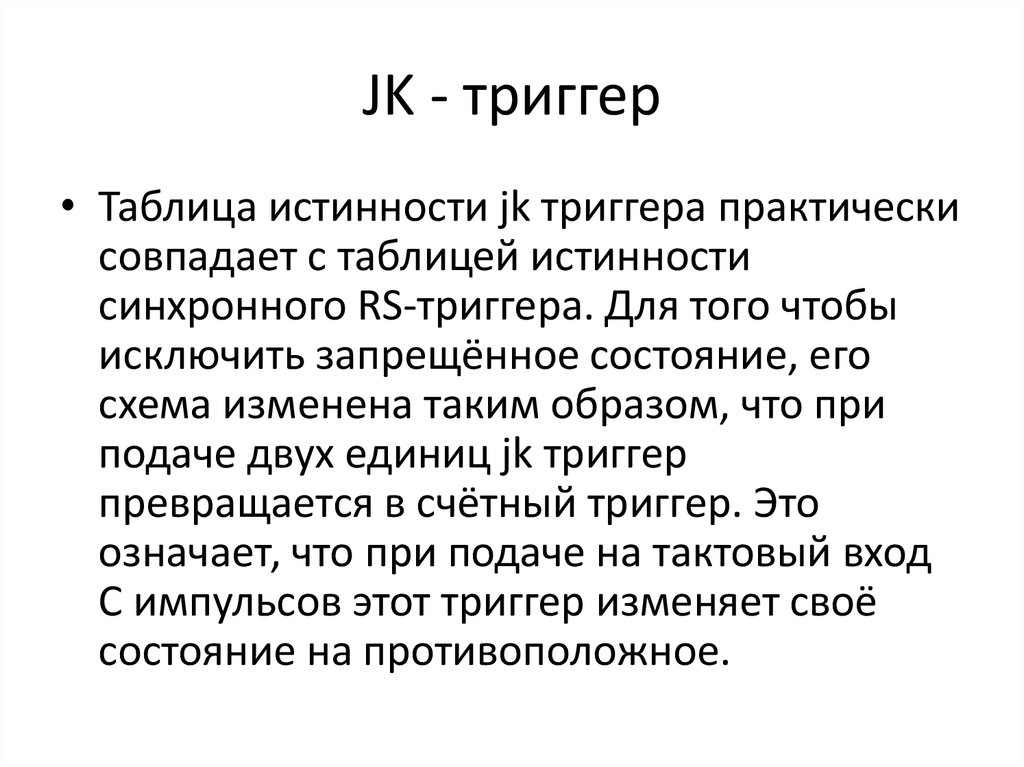 JK - триггер

• Таблица истинности jk триггера практически совпадает с таблицей истинности синхронного RS-триггера. Для того чтобы исключить запрещённое состояние, его схема изменена таким образом, что при подаче двух единиц jk триггер превращается в счётный триггер. Это означает, что при подаче на тактовый вход С импульсов этот триггер изменяет своё состояние на противоположное.